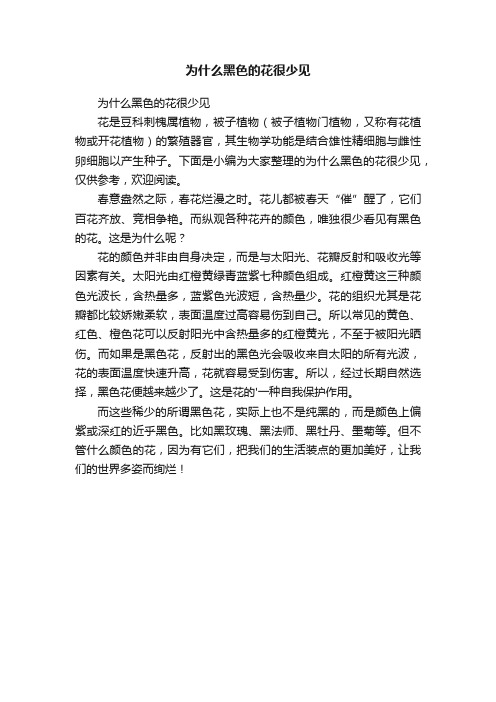 为什么黑色的花很少见

为什么黑色的花很少见

花是豆科刺槐属植物，被子植物（被子植物门植物，又称有花植物或开花植物）的繁殖器官，其生物学功能是结合雄性精细胞与雌性卵细胞以产生种子。下面是小编为大家整理的为什么黑色的花很少见，仅供参考，欢迎阅读。

春意盎然之际，春花烂漫之时。花儿都被春天“催”醒了，它们百花齐放、竞相争艳。而纵观各种花卉的颜色，唯独很少看见有黑色的花。这是为什么呢？

花的颜色并非由自身决定，而是与太阳光、花瓣反射和吸收光等因素有关。太阳光由红橙黄绿青蓝紫七种颜色组成。红橙黄这三种颜色光波长，含热量多，蓝紫色光波短，含热量少。花的组织尤其是花瓣都比较娇嫩柔软，表面温度过高容易伤到自己。所以常见的黄色、红色、橙色花可以反射阳光中含热量多的红橙黄光，不至于被阳光晒伤。而如果是黑色花，反射出的黑色光会吸收来自太阳的所有光波，花的表面温度快速升高，花就容易受到伤害。所以，经过长期自然选择，黑色花便越来越少了。这是花的'一种自我保护作用。

而这些稀少的所谓黑色花，实际上也不是纯黑的，而是颜色上偏紫或深红的近乎黑色。比如黑玫瑰、黑法师、黑牡丹、墨菊等。但不管什么颜色的花，因为有它们，把我们的生活装点的更加美好，让我们的世界多姿而绚烂！